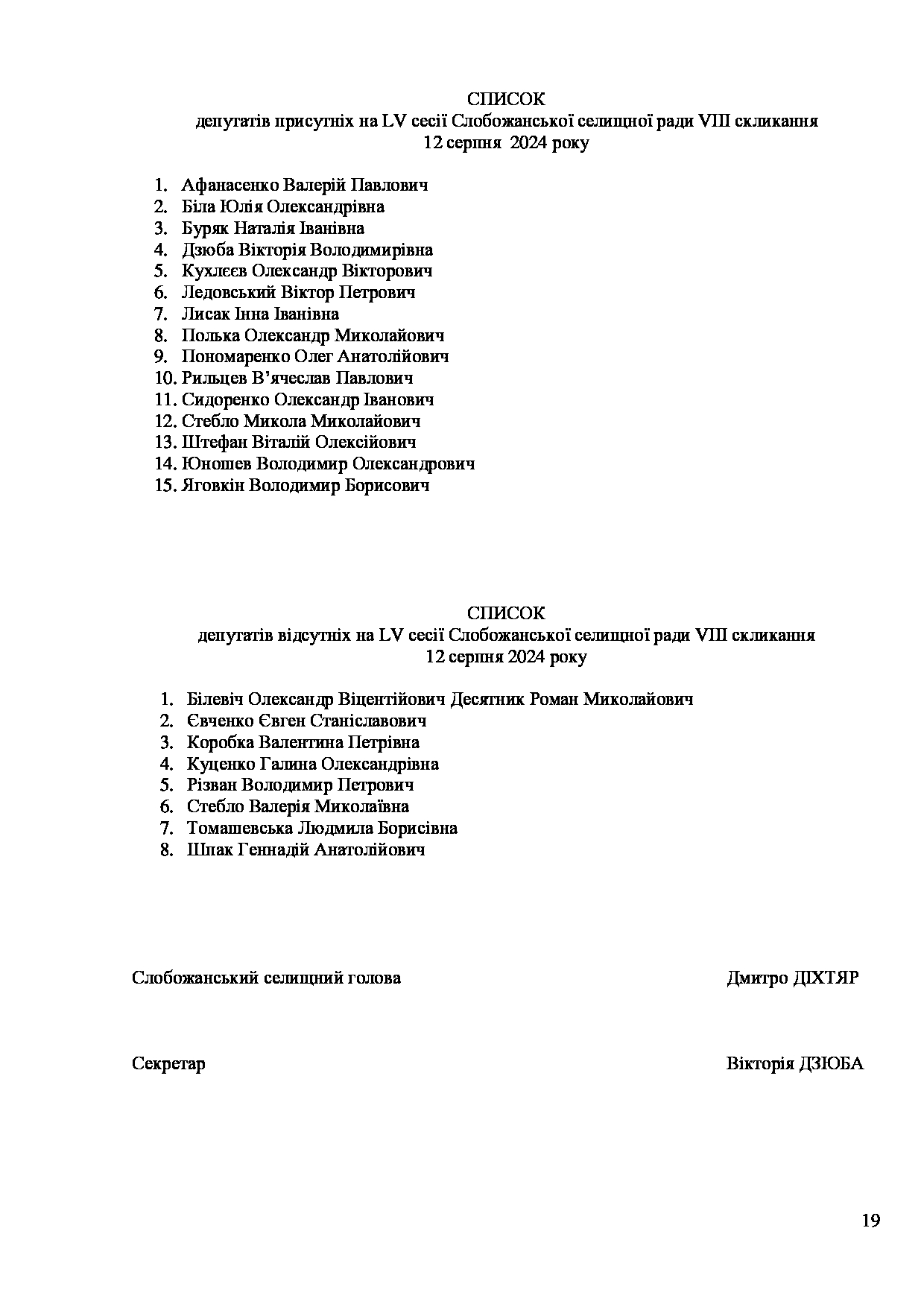 СПИСОК
депутатів присутніх на LV сесії Слобожанської селищної ради VIII скликання
12 серпня 2024 року

1. Афанасенко Валерій Павлович
2. Біла Юлія Олександрівна
3. Буряк Наталія Іванівна
4. Дзюба Вікторія Володимирівна
5. Кухлєєв Олександр Вікторович
6. Ледовський Віктор Петрович
7. Лисак Інна Іванівна
8. Полька Олександр Миколайович
9. Пономаренко Олег Анатолійович
10. Рильцев В'ячеслав Павлович
11. Сидоренко Олександр Іванович
12. Стебло Микола Миколайович
13. Штефан Віталій Олексійович
14. Юношев Володимир Олександрович
15. Яговкін Володимир Борисович

СПИСОК
депутатів відсутніх на LV сесії Слобожанської селищної ради VIII скликання
12 серпня 2024 року

1. Білевіч Олександр Віцентійович Десятник Роман Миколайович
2. Євченко Євген Станіславович
3. Коробка Валентина Петрівна
4. Куценко Галина Олександрівна
5. Різван Володимир Петрович
6. Стебло Валерія Миколаївна
7. Томашевська Людмила Борисівна
8. Шпак Геннадій Анатолійович

Слобожанський селищний голова Дмитро ДІХТЯР

Секретар Вікторія ДЗЮБА

19